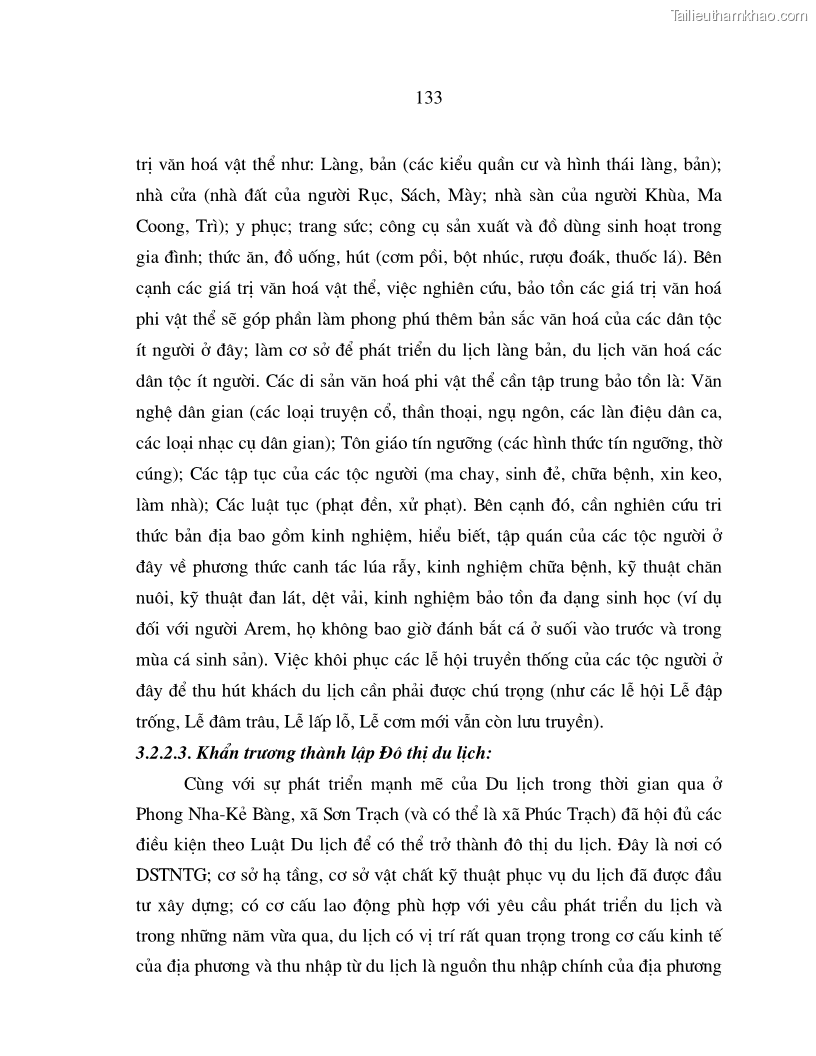 Tailieuthamkhao.com

133

trị văn hoá vật thể như: Làng, bản (các kiểu quần cư và hình thái làng, bản); nhà cửa (nhà đất của người Rục, Sách, Mày; nhà sàn của người Khùa, Ma Coong, Trì); y phục; trang sức; công cụ sản xuất và đồ dùng sinh hoạt trong gia đình; thức ăn, đồ uống, hút (cơm pồi, bột nhúc, rượu đoák, thuốc lá). Bên cạnh các giá trị văn hoá vật thể, việc nghiên cứu, bảo tồn các giá trị văn hoá phi vật thể sẽ góp phần làm phong phú thêm bản sắc văn hoá của các dân tộc ít người ở đây; làm cơ sở để phát triển du lịch làng bản, du lịch văn hoá các dân tộc ít người. Các di sản văn hoá phi vật thể cần tập trung bảo tồn là: Văn nghệ dân gian (các loại truyện cổ, thần thoại, ngụ ngôn, các làn điệu dân ca, các loại nhạc cụ dân gian); Tôn giáo tín ngưỡng (các hình thức tín ngưỡng, thờ cúng); Các tập tục của các tộc người (ma chay, sinh đẻ, chữa bệnh, xin keo, làm nhà); Các luật tục (phạt đền, xử phạt). Bên cạnh đó, cần nghiên cứu tri thức bản địa bao gồm kinh nghiệm, hiểu biết, tập quán của các tộc người ở đây về phương thức canh tác lúa rẫy, kinh nghiệm chữa bệnh, kỹ thuật chăn nuôi, kỹ thuật đan lát, dệt vải, kinh nghiệm bảo tồn đa dạng sinh học (ví dụ đối với người Arem, họ không bao giờ đánh bắt cá ở suối vào trước và trong mùa cá sinh sản). Việc khôi phục các lễ hội truyền thống của các tộc người ở đây để thu hút khách du lịch cần phải được chú trọng (như các lễ hội Lễ đập trống, Lễ đâm trâu, Lễ lấp lỗ, Lễ cơm mới vẫn còn lưu truyền).

3.2.2.3. Khẩn trương thành lập Đô thị du lịch:

Cùng với sự phát triển mạnh mẽ của Du lịch trong thời gian qua ở Phong Nha-Kẻ Bàng, xã Sơn Trạch (và có thể là xã Phúc Trạch) đã hội đủ các điều kiện theo Luật Du lịch để có thể trở thành đô thị du lịch. Đây là nơi có DSTNTG; cơ sở hạ tầng, cơ sở vật chất kỹ thuật phục vụ du lịch đã được đầu tư xây dựng; có cơ cấu lao động phù hợp với yêu cầu phát triển du lịch và trong những năm vừa qua, du lịch có vị trí rất quan trọng trong cơ cấu kinh tế của địa phương và thu nhập từ du lịch là nguồn thu nhập chính của địa phương